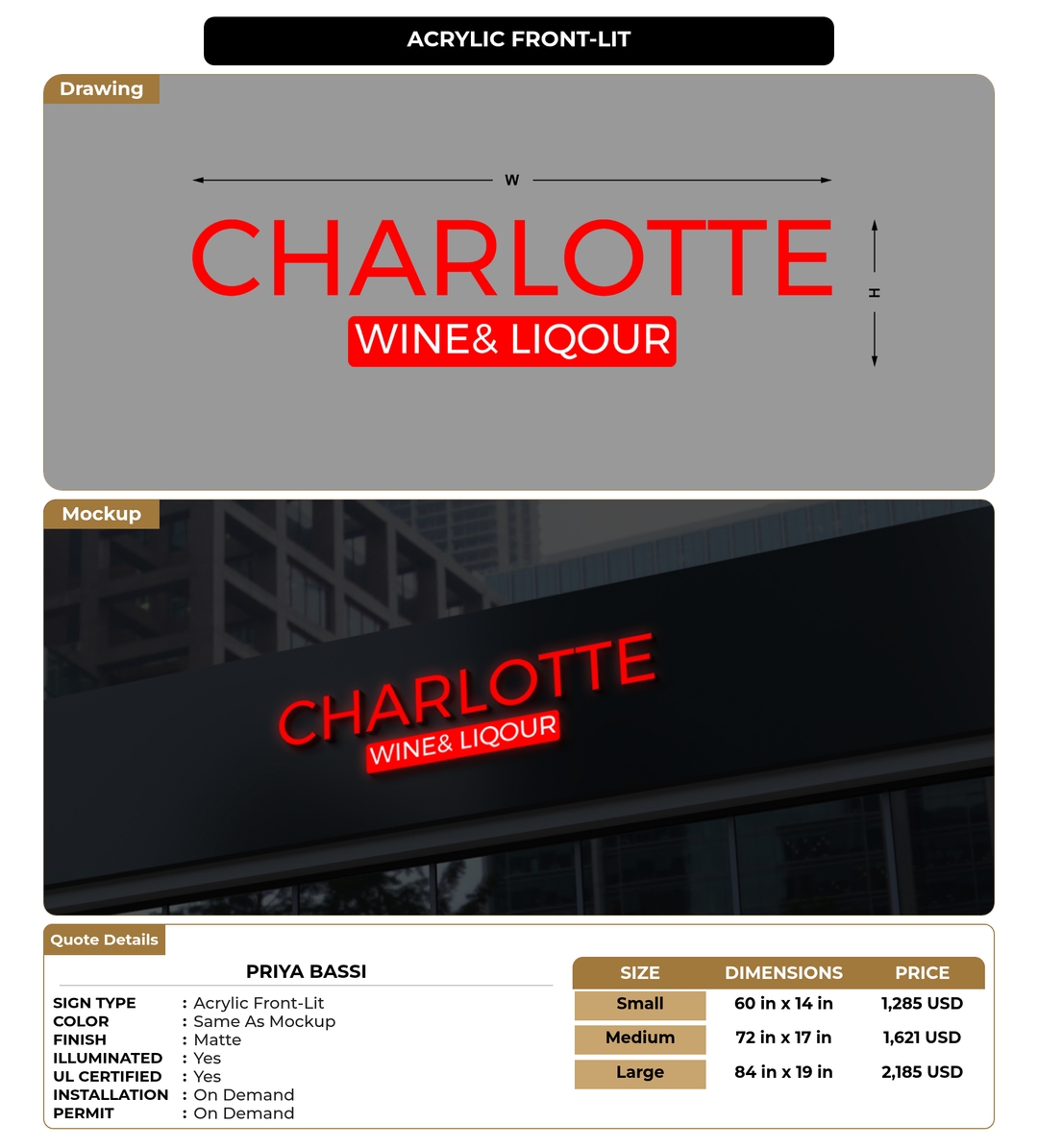 ACRYLIC FRONT-LIT

Drawing

W

CHARLOTTE
WINE& LIQOUR

H

Mockup

CHARLOTTE
WINE& LIQOUR

Quote Details

PRIYA BASSI

SIGN TYPE : Acrylic Front-Lit
COLOR : Same As Mockup
FINISH : Matte
ILLUMINATED : Yes
UL CERTIFIED : Yes
INSTALLATION : On Demand
PERMIT : On Demand

| SIZE | DIMENSIONS | PRICE |
|---|---|---|
| Small | 60 in x 14 in | 1,285 USD |
| Medium | 72 in x 17 in | 1,621 USD |
| Large | 84 in x 19 in | 2,185 USD |